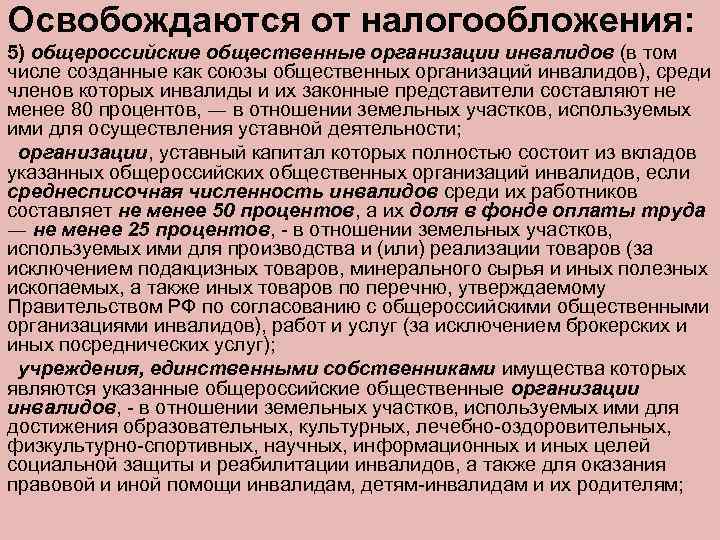 Освобождаются от налогообложения:

5) общероссийские общественные организации инвалидов (в том числе созданные как союзы общественных организаций инвалидов), среди членов которых инвалиды и их законные представители составляют не менее 80 процентов, — в отношении земельных участков, используемых ими для осуществления уставной деятельности;

организации, уставный капитал которых полностью состоит из вкладов указанных общероссийских общественных организаций инвалидов, если среднесписочная численность инвалидов среди их работников составляет не менее 50 процентов, а их доля в фонде оплаты труда — не менее 25 процентов, - в отношении земельных участков, используемых ими для производства и (или) реализации товаров (за исключением подакцизных товаров, минерального сырья и иных полезных ископаемых, а также иных товаров по перечню, утверждаемому Правительством РФ по согласованию с общероссийскими общественными организациями инвалидов), работ и услуг (за исключением брокерских и иных посреднических услуг);

учреждения, единственными собственниками имущества которых являются указанные общероссийские общественные организации инвалидов, - в отношении земельных участков, используемых ими для достижения образовательных, культурных, лечебно-оздоровительных, физкультурно-спортивных, научных, информационных и иных целей социальной защиты и реабилитации инвалидов, а также для оказания правовой и иной помощи инвалидам, детям-инвалидам и их родителям;